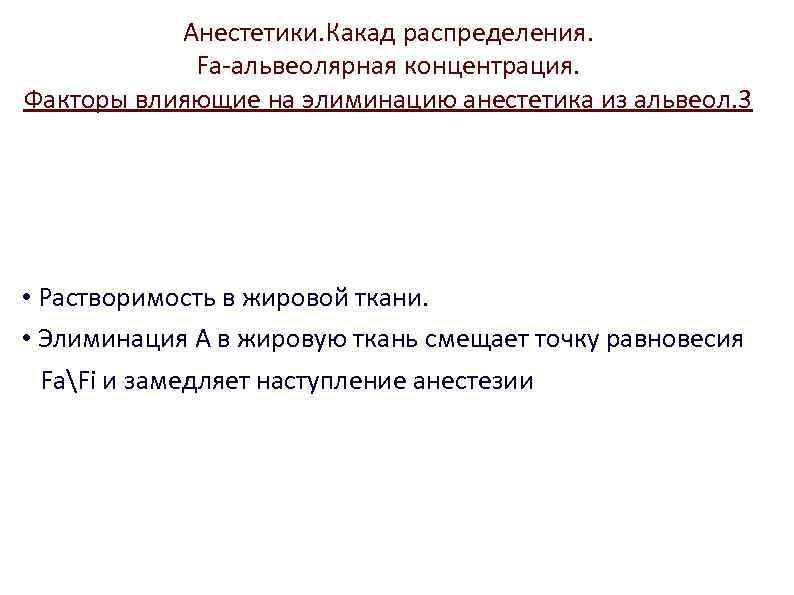 Анестетики.Какад распределения.
Fa-альвеолярная концентрация.
Факторы влияющие на элиминацию анестетика из альвеол.3

• Растворимость в жировой ткани.
• Элиминация А в жировую ткань смещает точку равновесия Fa\Fi и замедляет наступление анестезии